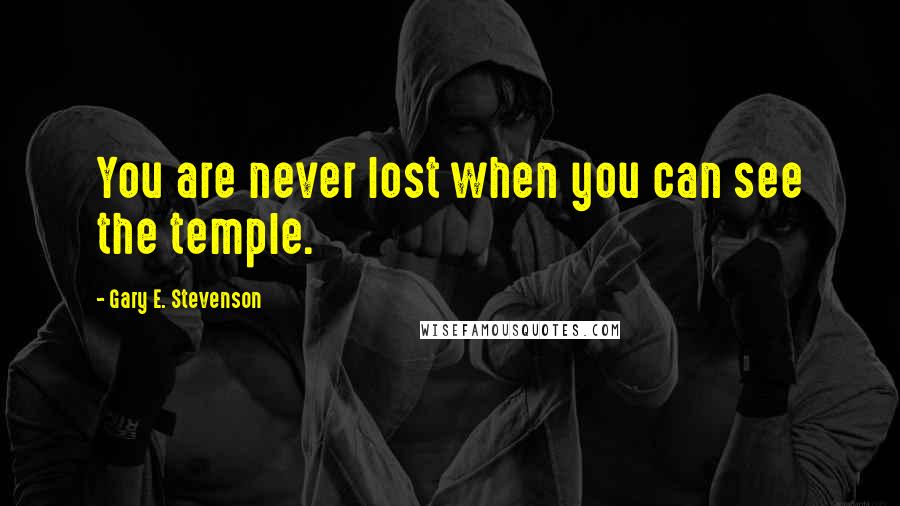 You are never lost when you can see the temple.

- Gary E. Stevenson

WISEFAMOUSQUOTES.COM